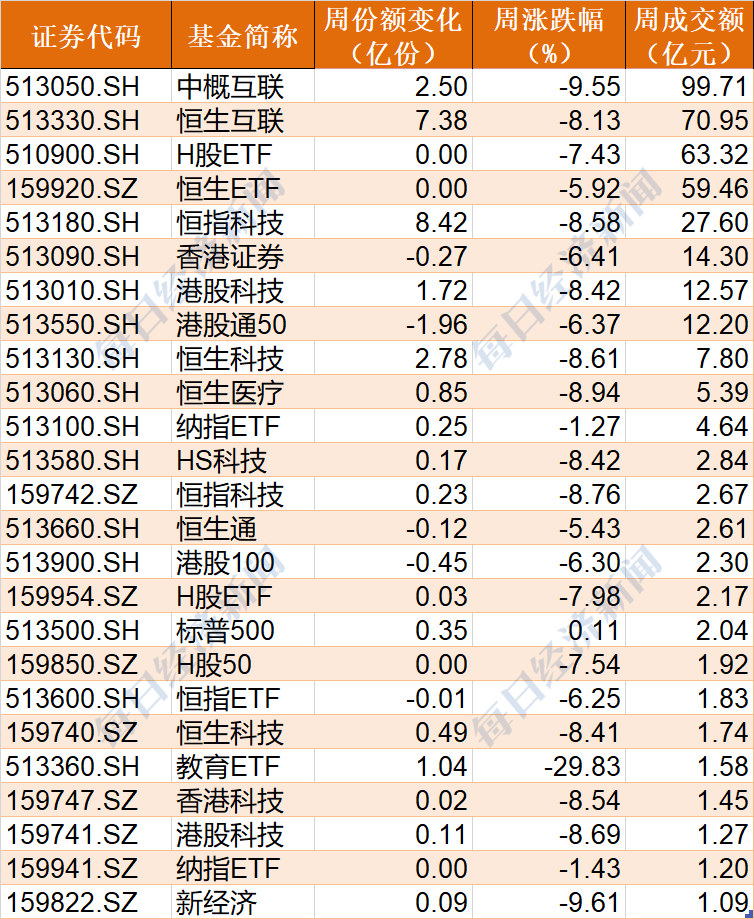 | 证券代码 | 基金简称 | 周份额变化（亿份） | 周涨跌幅（%） | 周成交额（亿元） |
|---|---|---|---|---|
| 513050.SH | 中概互联 | 2.50 | -9.55 | 99.71 |
| 513330.SH | 恒生互联 | 7.38 | -8.13 | 70.95 |
| 510900.SH | H股ETF | 0.00 | -7.43 | 63.32 |
| 159920.SZ | 恒生ETF | 0.00 | -5.92 | 59.46 |
| 513180.SH | 恒指科技 | 8.42 | -8.58 | 27.60 |
| 513090.SH | 香港证券 | -0.27 | -6.41 | 14.30 |
| 513010.SH | 港股科技 | 1.72 | -8.42 | 12.57 |
| 513550.SH | 港股通50 | -1.96 | -6.37 | 12.20 |
| 513130.SH | 恒生科技 | 2.78 | -8.61 | 7.80 |
| 513060.SH | 恒生医疗 | 0.85 | -8.94 | 5.39 |
| 513100.SH | 纳指ETF | 0.25 | -1.27 | 4.64 |
| 513580.SH | HS科技 | 0.17 | -8.42 | 2.84 |
| 159742.SZ | 恒指科技 | 0.23 | -8.76 | 2.67 |
| 513660.SH | 恒生通 | -0.12 | -5.43 | 2.61 |
| 513900.SH | 港股100 | -0.45 | -6.30 | 2.30 |
| 159954.SZ | H股ETF | 0.03 | -7.98 | 2.17 |
| 513500.SH | 标普500 | 0.35 | 0.11 | 2.04 |
| 159850.SZ | H股50 | 0.00 | -7.54 | 1.92 |
| 513600.SH | 恒指ETF | -0.01 | -6.25 | 1.83 |
| 159740.SZ | 恒生科技 | 0.49 | -8.41 | 1.74 |
| 513360.SH | 教育ETF | 1.04 | -29.83 | 1.58 |
| 159747.SZ | 香港科技 | 0.02 | -8.54 | 1.45 |
| 159741.SZ | 港股科技 | 0.11 | -8.69 | 1.27 |
| 159941.SZ | 纳指ETF | 0.00 | -1.43 | 1.20 |
| 159822.SZ | 新经济 | 0.09 | -9.61 | 1.09 |

每日经济新闻